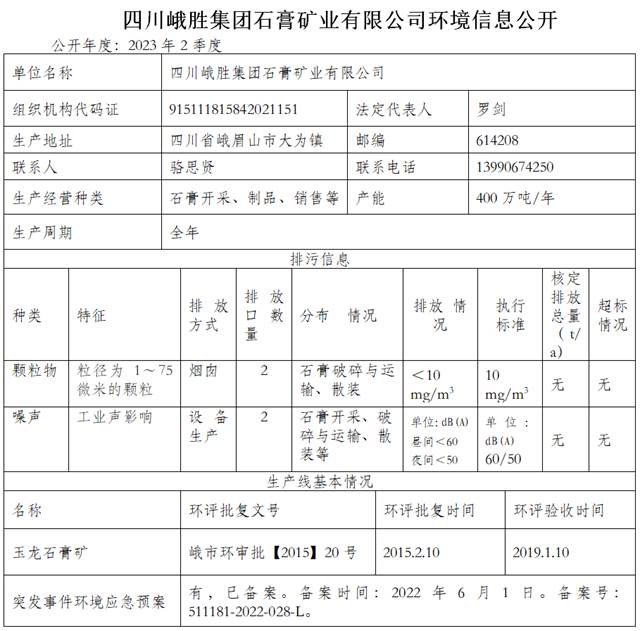 四川峨胜集团石膏矿业有限公司环境信息公开

公开年度：2023 年 2 季度

| 单位名称 | 四川峨胜集团石膏矿业有限公司 | | |
|---|---|---|---|
| 组织机构代码证 | 915111815842021151 | 法定代表人 | 罗剑 |
| 生产地址 | 四川省峨眉山市大为镇 | 邮编 | 614208 |
| 联系人 | 骆思贤 | 联系电话 | 13990674250 |
| 生产经营种类 | 石膏开采、制品、销售等 | 产能 | 400 万吨/年 |
| 生产周期 | 全年 | | |

排污信息

| 种类 | 特征 | 排放方式 | 排放口数量 | 分布 情况 | 排放情况 | 执行标准 | 核定排放总量（t/a) | 超标情况 |
|---|---|---|---|---|---|---|---|---|
| 颗粒物 | 粒径为 1～75 微米的颗粒 | 烟囱 | 2 | 石膏破碎与运输、散装 | ＜10 $mg/m^3$ | 10 $mg/m^3$ | 无 | 无 |
| 噪声 | 工业声影响 | 设备生产 | 2 | 石膏开采、破碎与运输、散装等 | 单位：dB(A) 昼间＜60 夜间＜50 | 单位：dB(A) 60/50 | 无 | 无 |

生产线基本情况

| 名称 | 环评批复文号 | 环评批复时间 | 环评验收时间 |
|---|---|---|---|
| 玉龙石膏矿 | 峨市环审批【2015】20 号 | 2015.2.10 | 2019.1.10 |
| 突发事件环境应急预案 | 有，已备案。备案时间：2022 年 6 月 1 日。备案号：511181-2022-028-L。 | | |